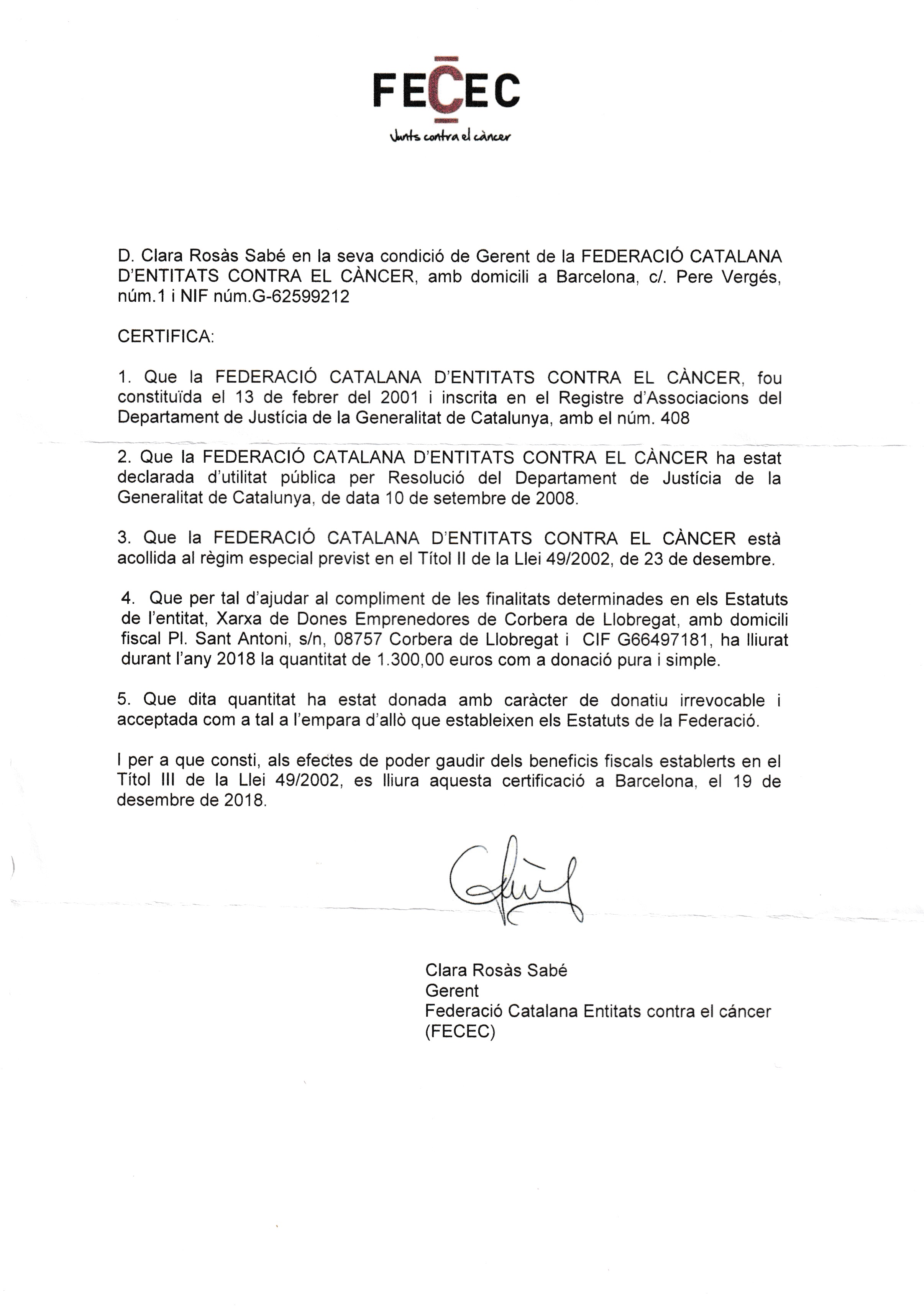 FECEC
Junts contra el càncer

D. Clara Rosàs Sabé en la seva condició de Gerent de la FEDERACIÓ CATALANA D'ENTITATS CONTRA EL CÀNCER, amb domicili a Barcelona, c/. Pere Vergés, núm.1 i NIF núm.G-62599212

CERTIFICA:

1. Que la FEDERACIÓ CATALANA D'ENTITATS CONTRA EL CÀNCER, fou constituïda el 13 de febrer del 2001 i inscrita en el Registre d'Associacions del Departament de Justícia de la Generalitat de Catalunya, amb el núm. 408

2. Que la FEDERACIÓ CATALANA D'ENTITATS CONTRA EL CÀNCER ha estat declarada d'utilitat pública per Resolució del Departament de Justícia de la Generalitat de Catalunya, de data 10 de setembre de 2008.

3. Que la FEDERACIÓ CATALANA D'ENTITATS CONTRA EL CÀNCER està acollida al règim especial previst en el Títol II de la Llei 49/2002, de 23 de desembre.

4. Que per tal d'ajudar al compliment de les finalitats determinades en els Estatuts de l'entitat, Xarxa de Dones Emprenedores de Corbera de Llobregat, amb domicili fiscal Pl. Sant Antoni, s/n, 08757 Corbera de Llobregat i CIF G66497181, ha lliurat durant l'any 2018 la quantitat de 1.300,00 euros com a donació pura i simple.

5. Que dita quantitat ha estat donada amb caràcter de donatiu irrevocable i acceptada com a tal a l'empara d'allò que estableixen els Estatuts de la Federació.

I per a que consti, als efectes de poder gaudir dels beneficis fiscals establerts en el Títol III de la Llei 49/2002, es lliura aquesta certificació a Barcelona, el 19 de desembre de 2018.

Clara Rosàs Sabé
Gerent
Federació Catalana Entitats contra el cáncer
(FECEC)